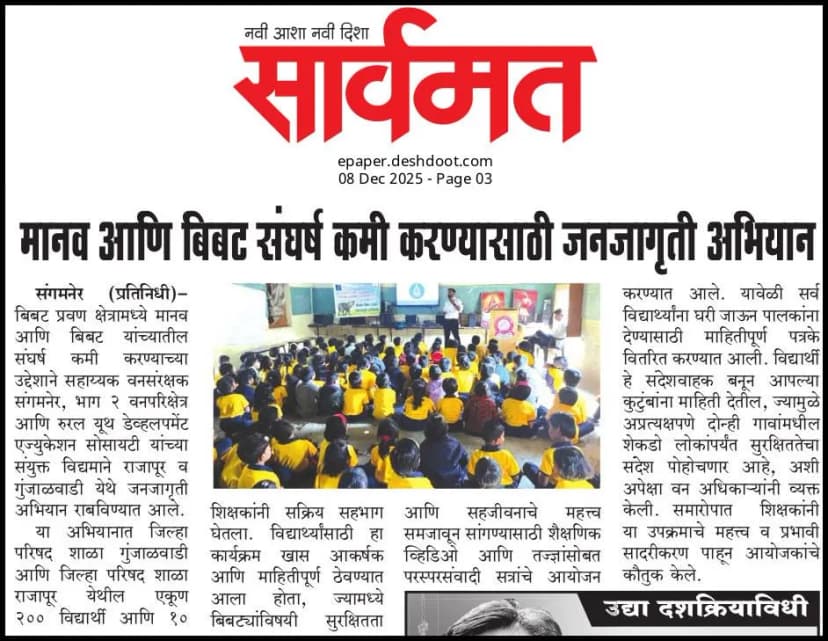 नवी आशा नवी दिशा
सार्वमत

epaper.deshdoot.com
08 Dec 2025 - Page 03

मानव आणि बिबट संघर्ष कमी करण्यासाठी जनजागृती अभियान

संगमनेर (प्रतिनिधी)– बिबट प्रवण क्षेत्रामध्ये मानव आणि बिबट यांच्यातील संघर्ष कमी करण्याच्या उद्देशाने सहाय्यक वनसंरक्षक संगमनेर, भाग २ वनपरिक्षेत्र आणि रुरल यूथ डेव्हलपमेंट एज्युकेशन सोसायटी यांच्या संयुक्त विद्यमाने राजापूर व गुंजाळवाडी येथे जनजागृती अभियान राबविण्यात आले.

या अभियानात जिल्हा परिषद शाळा गुंजाळवाडी आणि जिल्हा परिषद शाळा राजापूर येथील एकूण २०० विद्यार्थी आणि १० शिक्षकांनी सक्रिय सहभाग घेतला. विद्यार्थ्यांसाठी हा कार्यक्रम खास आकर्षक आणि माहितीपूर्ण ठेवण्यात आला होता, ज्यामध्ये बिबट्यांविषयी सुरक्षितता आणि सहजीवनाचे महत्त्व समजावून सांगण्यासाठी शैक्षणिक व्हिडिओ आणि तज्ज्ञांसोबत परस्परसंवादी सत्रांचे आयोजन करण्यात आले. यावेळी सर्व विद्यार्थ्यांना घरी जाऊन पालकांना देण्यासाठी माहितीपूर्ण पत्रके वितरित करण्यात आली. विद्यार्थी हे संदेशवाहक बनून आपल्या कुटुंबांना माहिती देतील, ज्यामुळे अप्रत्यक्षपणे दोन्ही गावांमधील शेकडो लोकांपर्यंत सुरक्षिततेचा संदेश पोहोचणार आहे, अशी अपेक्षा वन अधिकाऱ्यांनी व्यक्त केली. समारोपात शिक्षकांनी या उपक्रमाचे महत्त्व व प्रभावी सादरीकरण पाहून आयोजकांचे कौतुक केले.

उद्या दशक्रियाविधी